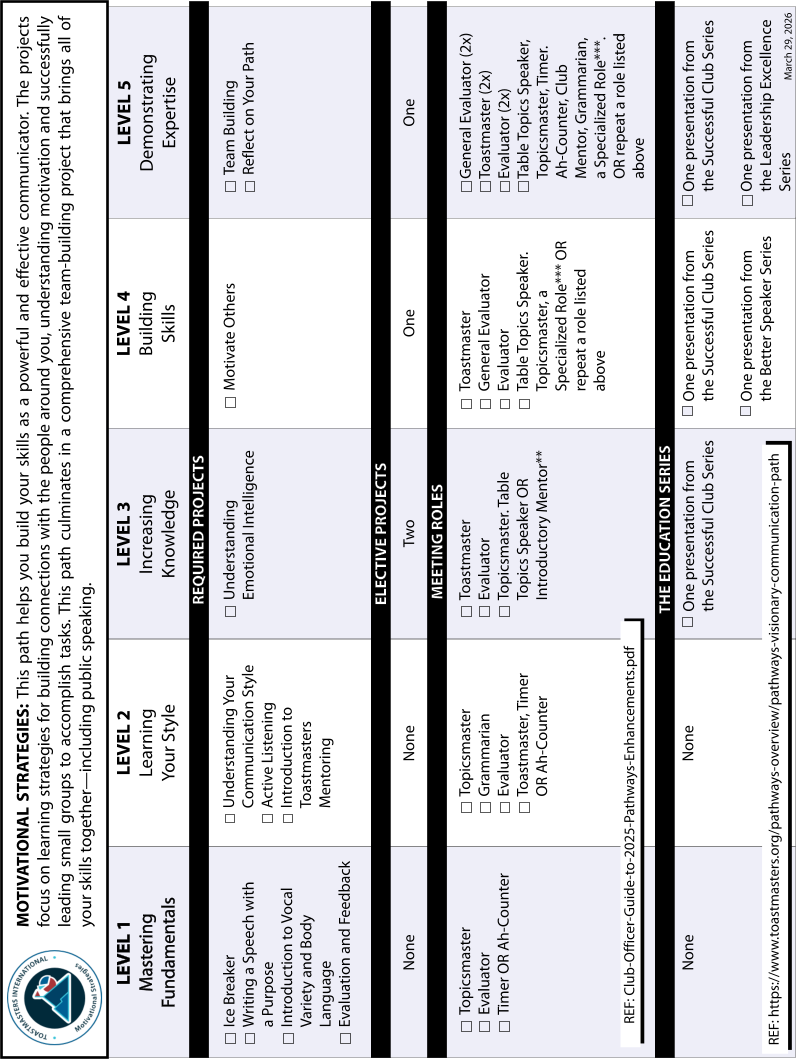 TOASTMASTERS INTERNATIONAL Motivational Strategies

**MOTIVATIONAL STRATEGIES:** This path helps you build your skills as a powerful and effective communicator. The projects focus on learning strategies for building connections with the people around you, understanding motivation and successfully leading small groups to accomplish tasks. This path culminates in a comprehensive team-building project that brings all of your skills together—including public speaking.

| LEVEL 1 Mastering Fundamentals | LEVEL 2 Learning Your Style | LEVEL 3 Increasing Knowledge | LEVEL 4 Building Skills | LEVEL 5 Demonstrating Expertise |
|---|---|---|---|---|
| REQUIRED PROJECTS | | | | |
| ☐ Ice Breaker ☐ Writing a Speech with a Purpose ☐ Introduction to Vocal Variety and Body Language ☐ Evaluation and Feedback | ☐ Understanding Your Communication Style ☐ Active Listening ☐ Introduction to Toastmasters Mentoring | ☐ Understanding Emotional Intelligence | ☐ Motivate Others | ☐ Team Building ☐ Reflect on Your Path |
| ELECTIVE PROJECTS | | | | |
| None | None | Two | One | One |
| MEETING ROLES | | | | |
| ☐ Topicsmaster ☐ Evaluator ☐ Timer OR Ah-Counter | ☐ Topicsmaster ☐ Grammarian ☐ Evaluator ☐ Toastmaster, Timer OR Ah-Counter | ☐ Toastmaster ☐ Evaluator ☐ Topicsmaster. Table Topics Speaker OR Introductory Mentor** | ☐ Toastmaster ☐ General Evaluator ☐ Evaluator ☐ Table Topics Speaker. Topicsmaster, a Specialized Role*** OR repeat a role listed above | ☐ General Evaluator (2x) ☐ Toastmaster (2x) ☐ Evaluator (2x) ☐ Table Topics Speaker, Topicsmaster, Timer. Ah-Counter, Club Mentor, Grammarian, a Specialized Role***. OR repeat a role listed above |
| THE EDUCATION SERIES | | | | |
| None | None | ☐ One presentation from the Successful Club Series | ☐ One presentation from the Successful Club Series ☐ One presentation from the Better Speaker Series | ☐ One presentation from the Successful Club Series ☐ One presentation from the Leadership Excellence Series |

REF: Club-Officer-Guide-to-2025-Pathways-Enhancements.pdf

REF: https://www.toastmasters.org/pathways-overview/pathways-visionary-communication-path

March 29, 2026